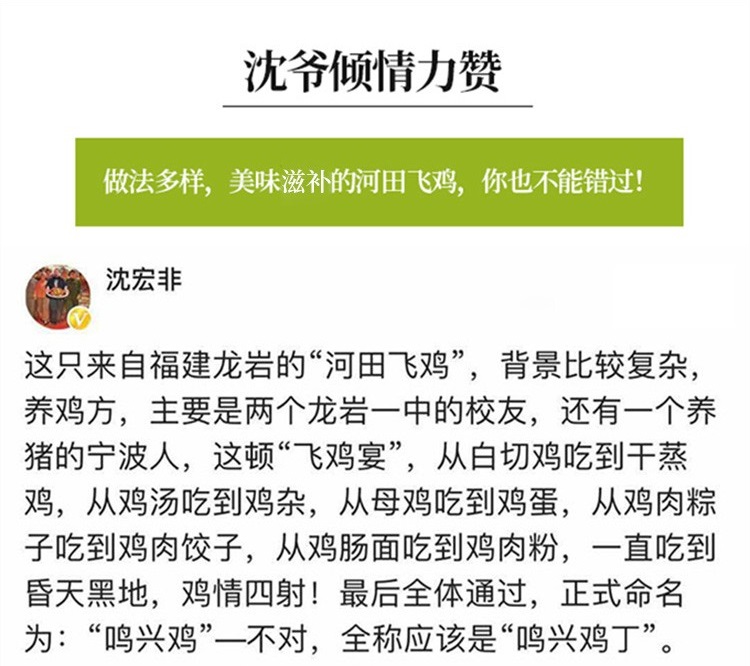 沈爷倾情力赞

做法多样，美味滋补的河田飞鸡，你也不能错过！

沈宏非

这只来自福建龙岩的“河田飞鸡”，背景比较复杂，养鸡方，主要是两个龙岩一中的校友，还有一个养猪的宁波人，这顿“飞鸡宴”，从白切鸡吃到干蒸鸡，从鸡汤吃到鸡杂，从母鸡吃到鸡蛋，从鸡肉粽子吃到鸡肉饺子，从鸡肠面吃到鸡肉粉，一直吃到昏天黑地，鸡情四射！最后全体通过，正式命名为：“鸣兴鸡”—不对，全称应该是“鸣兴鸡丁”。